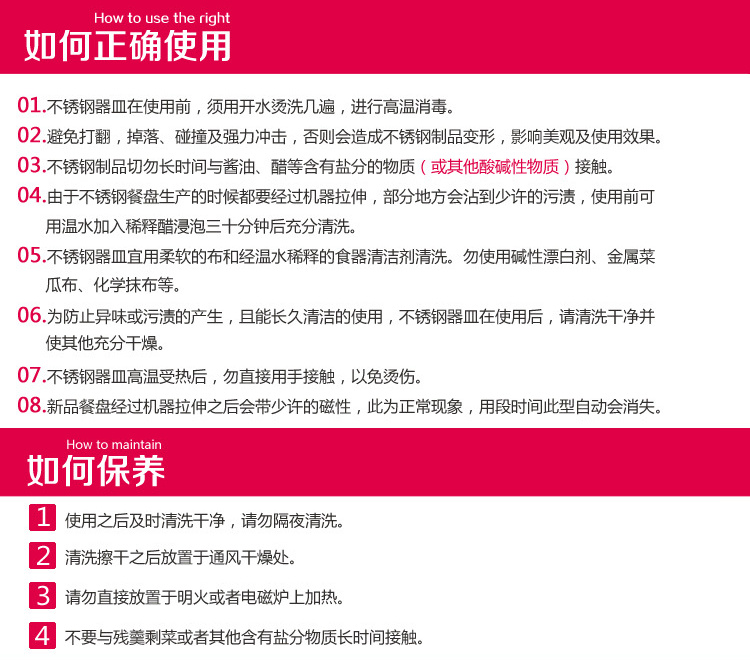 How to use the right
如何正确使用

01.不锈钢器皿在使用前，须用开水烫洗几遍，进行高温消毒。

02.避免打翻，掉落、碰撞及强力冲击，否则会造成不锈钢制品变形，影响美观及使用效果。

03.不锈钢制品切勿长时间与酱油、醋等含有盐分的物质（或其他酸碱性物质）接触。

04.由于不锈钢餐盘生产的时候都要经过机器拉伸，部分地方会沾到少许的污渍，使用前可用温水加入稀释醋浸泡三十分钟后充分清洗。

05.不锈钢器皿宜用柔软的布和经温水稀释的食器清洁剂清洗。勿使用碱性漂白剂、金属菜瓜布、化学抹布等。

06.为防止异味或污渍的产生，且能长久清洁的使用，不锈钢器皿在使用后，请清洗干净并使其他充分干燥。

07.不锈钢器皿高温受热后，勿直接用手接触，以免烫伤。

08.新品餐盘经过机器拉伸之后会带少许的磁性，此为正常现象，用段时间此型自动会消失。

How to maintain
如何保养

1 使用之后及时清洗干净，请勿隔夜清洗。

2 清洗擦干之后放置于通风干燥处。

3 请勿直接放置于明火或者电磁炉上加热。

4 不要与残羹剩菜或者其他含有盐分物质长时间接触。